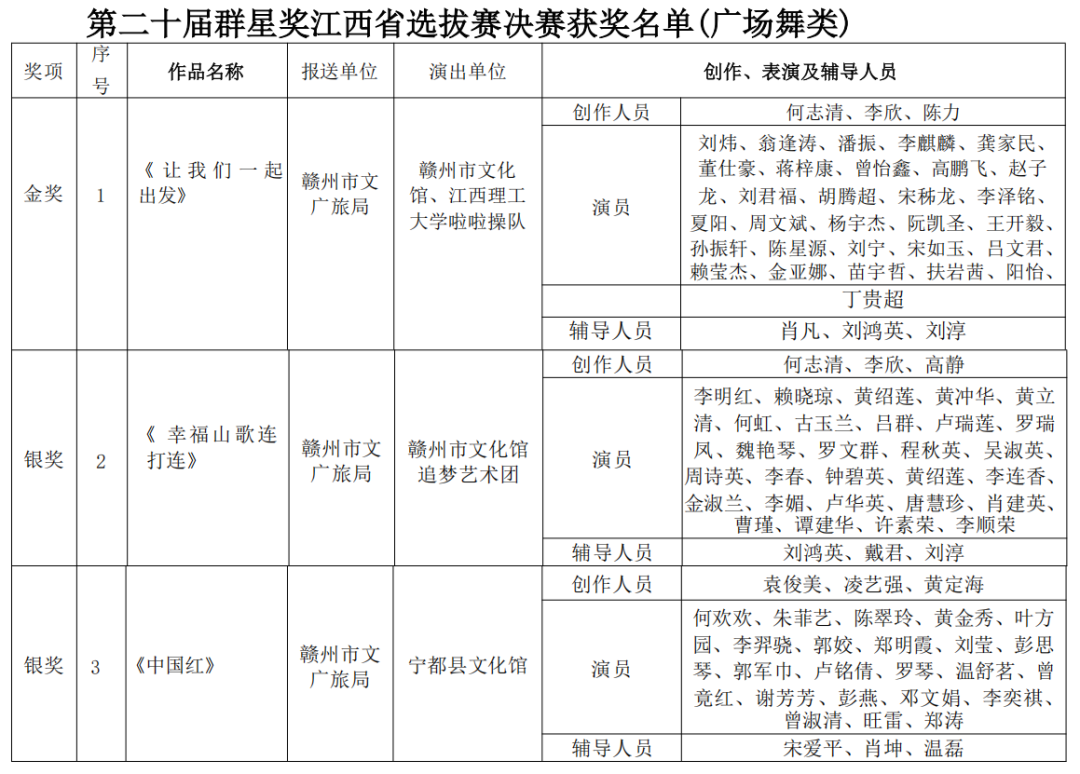 第二十届群星奖江西省选拔赛决赛获奖名单(广场舞类)

| 奖项 | 序号 | 作品名称 | 报送单位 | 演出单位 | 创作、表演及辅导人员 | |
|---|---|---|---|---|---|---|
| 金奖 | 1 | 《让我们一起出发》 | 赣州市文广旅局 | 赣州市文化馆、江西理工大学啦啦操队 | 创作人员 | 何志清、李欣、陈力 |
| | | | | | 演员 | 刘炜、翁逢涛、潘振、李麒麟、龚家民、董仕豪、蒋梓康、曾怡鑫、高鹏飞、赵子龙、刘君福、胡腾超、宋秭龙、李泽铭、夏阳、周文斌、杨宇杰、阮凯圣、王开毅、孙振轩、陈星源、刘宁、宋如玉、吕文君、赖莹杰、金亚娜、苗宇哲、扶岩茜、阳怡、 |
| | | | | | | 丁贵超 |
| | | | | | 辅导人员 | 肖凡、刘鸿英、刘淳 |
| 银奖 | 2 | 《幸福山歌连打连》 | 赣州市文广旅局 | 赣州市文化馆追梦艺术团 | 创作人员 | 何志清、李欣、高静 |
| | | | | | 演员 | 李明红、赖晓琼、黄绍莲、黄冲华、黄立清、何虹、古玉兰、吕群、卢瑞莲、罗瑞凤、魏艳琴、罗文群、程秋英、吴淑英、周诗英、李春、钟碧英、黄绍莲、李连香、金淑兰、李媚、卢华英、唐慧珍、肖建英、曹瑾、谭建华、许素荣、李顺荣 |
| | | | | | 辅导人员 | 刘鸿英、戴君、刘淳 |
| 银奖 | 3 | 《中国红》 | 赣州市文广旅局 | 宁都县文化馆 | 创作人员 | 袁俊美、凌艺强、黄定海 |
| | | | | | 演员 | 何欢欢、朱菲艺、陈翠玲、黄金秀、叶方园、李羿骁、郭姣、郑明霞、刘莹、彭思琴、郭军巾、卢铭倩、罗琴、温舒茗、曾竟红、谢芳芳、彭燕、邓文娟、李奕祺、曾淑清、旺雷、郑涛 |
| | | | | | 辅导人员 | 宋爱平、肖坤、温磊 |